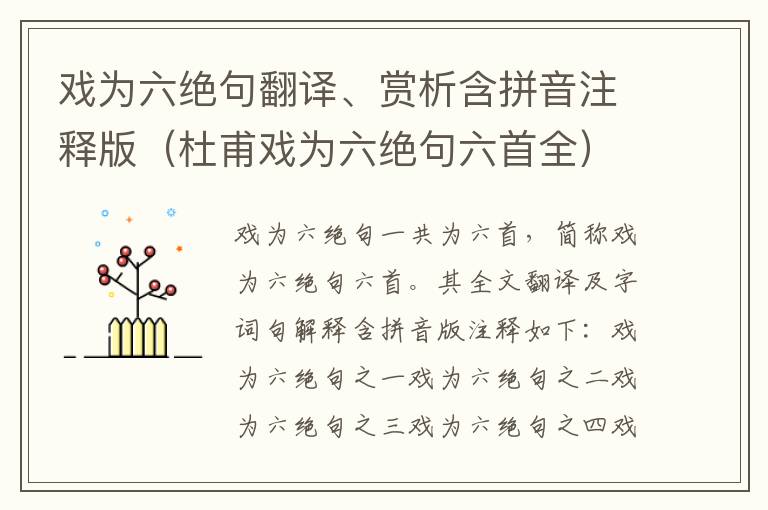 戏为六绝句翻译、赏析含拼音注释版（杜甫戏为六绝句六首全）

戏为六绝句一共为六首，简称戏为六绝句六首。其全文翻译及字词句解释含拼音版注释如下：戏为六绝句之一戏为六绝句之二戏为六绝句之三戏为六绝句之四戏